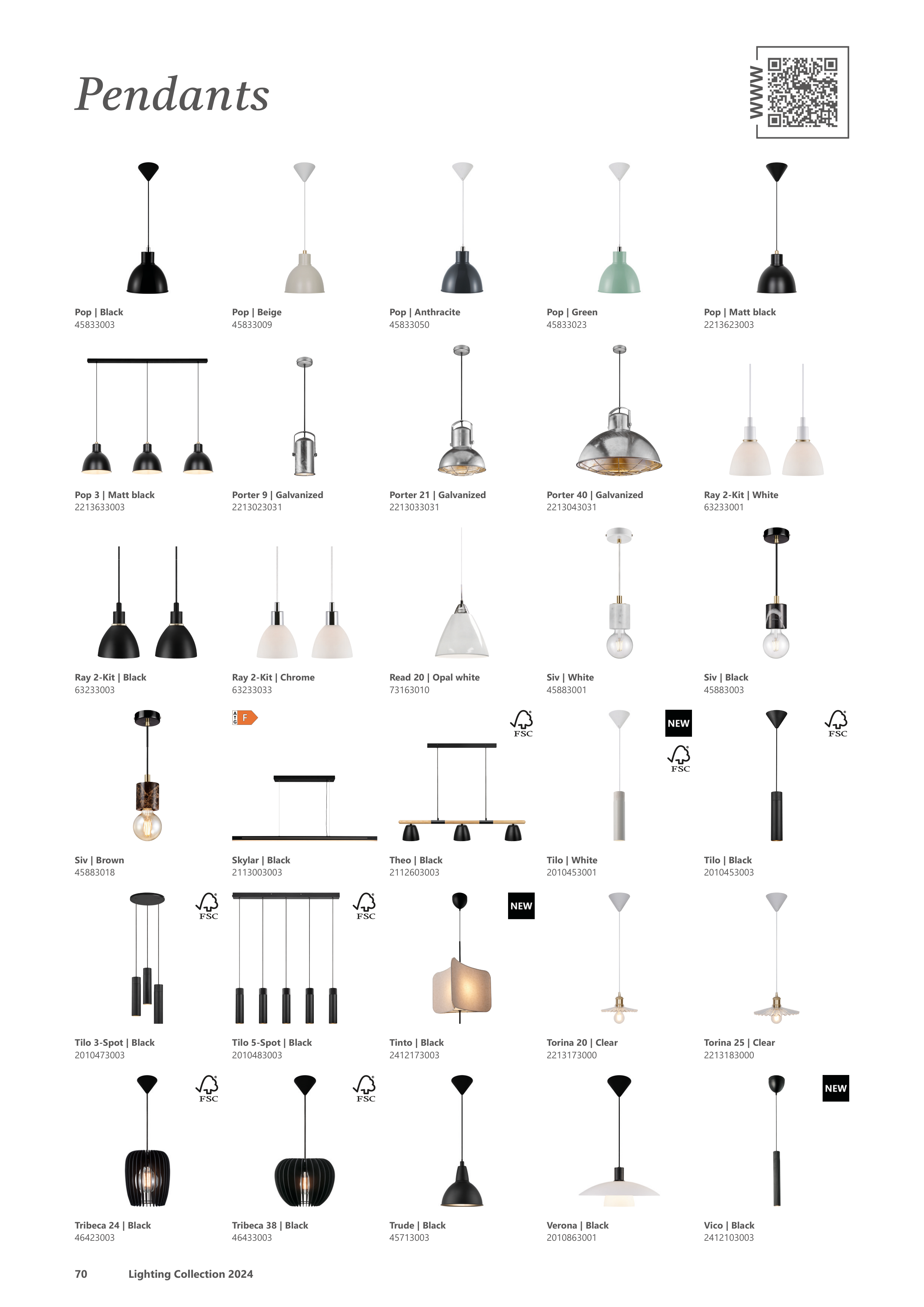 Pendants

WWW

Pop | Black
45833003

Pop | Beige
45833009

Pop | Anthracite
45833050

Pop | Green
45833023

Pop | Matt black
2213623003

Pop 3 | Matt black
2213633003

Porter 9 | Galvanized
2213023031

Porter 21 | Galvanized
2213033031

Porter 40 | Galvanized
2213043031

Ray 2-Kit | White
63233001

Ray 2-Kit | Black
63233003

Ray 2-Kit | Chrome
63233033

Read 20 | Opal white
73163010

Siv | White
45883001

Siv | Black
45883003

Siv | Brown
45883018

F

Skylar | Black
2113003003

FSC

Theo | Black
2112603003

NEW

FSC

Tilo | White
2010453001

FSC

Tilo | Black
2010453003

FSC

Tilo 3-Spot | Black
2010473003

FSC

Tilo 5-Spot | Black
2010483003

NEW

Tinto | Black
2412173003

Torina 20 | Clear
2213173000

Torina 25 | Clear
2213183000

FSC

Tribeca 24 | Black
46423003

FSC

Tribeca 38 | Black
46433003

Trude | Black
45713003

Verona | Black
2010863001

NEW

Vico | Black
2412103003

70 Lighting Collection 2024